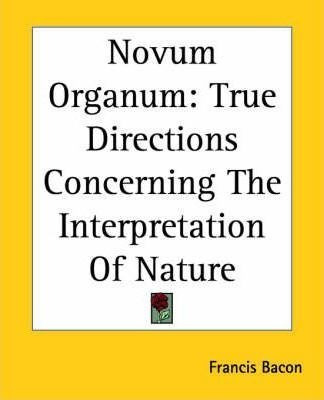 Novum Organum: True Directions Concerning The Interpretation Of Nature

Francis Bacon